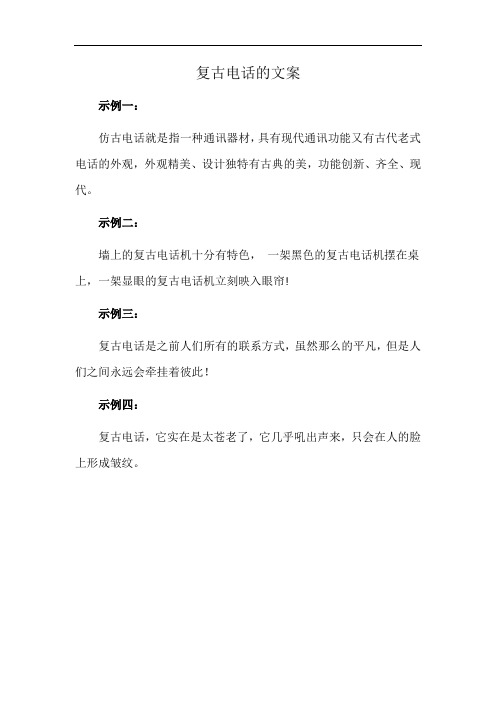 复古电话的文案

示例一：

仿古电话就是指一种通讯器材，具有现代通讯功能又有古代老式电话的外观，外观精美、设计独特有古典的美，功能创新、齐全、现代。

示例二：

墙上的复古电话机十分有特色， 一架黑色的复古电话机摆在桌上，一架显眼的复古电话机立刻映入眼帘!

示例三：

复古电话是之前人们所有的联系方式，虽然那么的平凡，但是人们之间永远会牵挂着彼此！

示例四：

复古电话，它实在是太苍老了，它几乎吼出声来，只会在人的脸上形成皱纹。